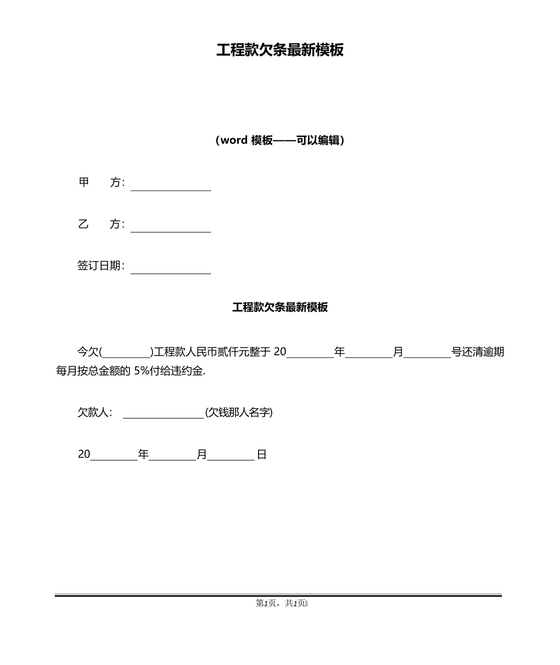 工程款欠条最新模板

(word 模板——可以编辑)

甲　　方: ______________

乙　　方: ______________

签订日期: ______________

工程款欠条最新模板

今欠(________)工程款人民币贰仟元整于 20________年________月________号还清逾期每月按总金额的 5%付给违约金.

欠款人: ______________(欠钱那人名字)

20________年________月________日

第1页，共1页